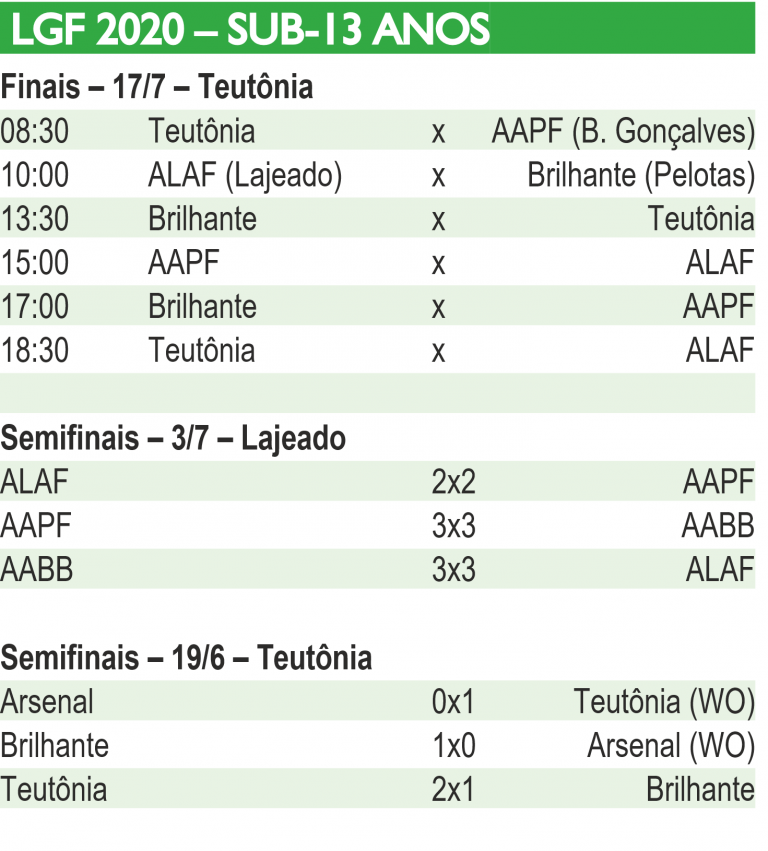 LGF 2020 – SUB-13 ANOS

Finais – 17/7 – Teutônia

| | | | |
|---|---|---|---|
| 08:30 | Teutônia | x | AAPF (B. Gonçalves) |
| 10:00 | ALAF (Lajeado) | x | Brilhante (Pelotas) |
| 13:30 | Brilhante | x | Teutônia |
| 15:00 | AAPF | x | ALAF |
| 17:00 | Brilhante | x | AAPF |
| 18:30 | Teutônia | x | ALAF |

Semifinais – 3/7 – Lajeado

| | | |
|---|---|---|
| ALAF | 2x2 | AAPF |
| AAPF | 3x3 | AABB |
| AABB | 3x3 | ALAF |

Semifinais – 19/6 – Teutônia

| | | |
|---|---|---|
| Arsenal | 0x1 | Teutônia (WO) |
| Brilhante | 1x0 | Arsenal (WO) |
| Teutônia | 2x1 | Brilhante |